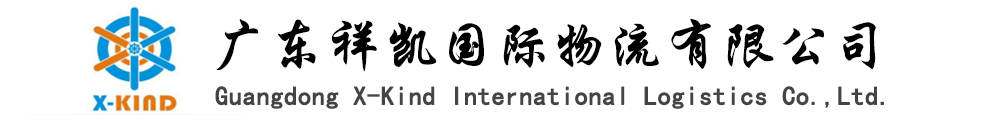 X-KIND

广东祥凯国际物流有限公司
Guangdong X-Kind International Logistics Co.,Ltd.